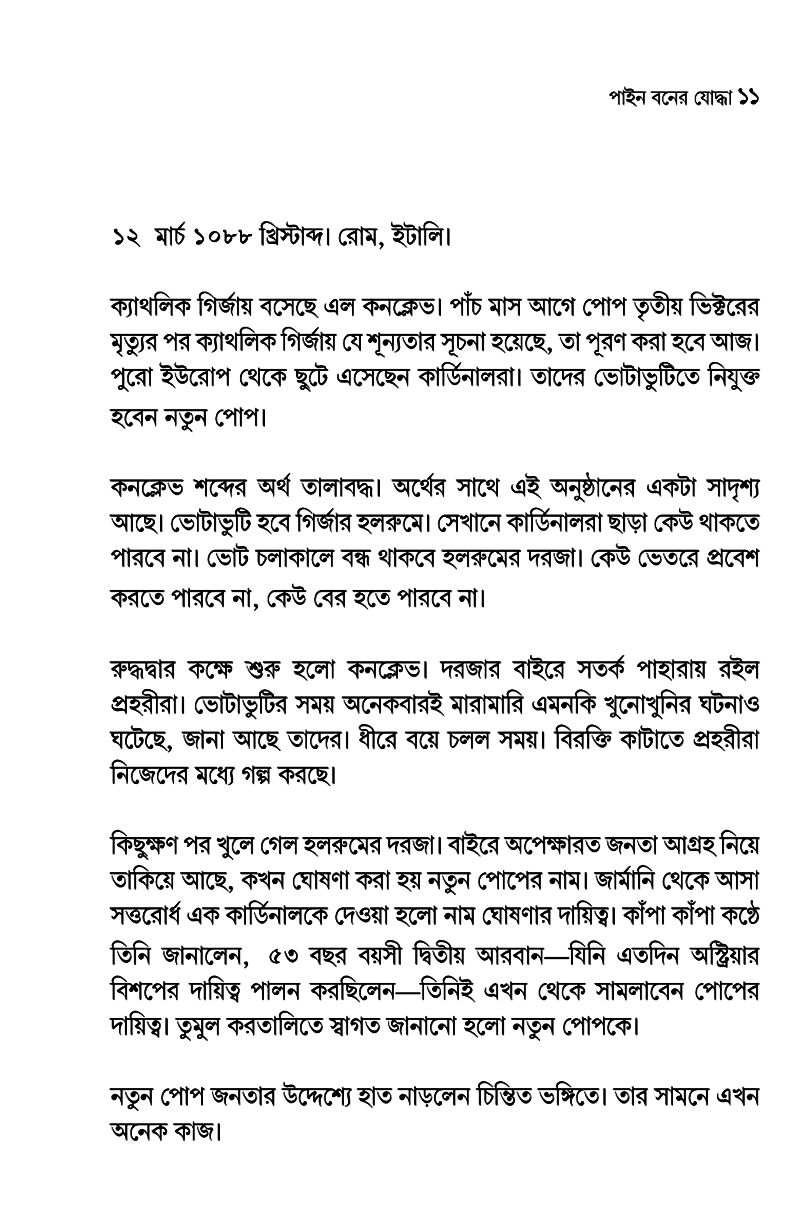 পাইন বনের যোদ্ধা ১১

১২ মার্চ ১০৮৮ খ্রিস্টাব্দ। রোম, ইটালি।

ক্যাথলিক গির্জায় বসেছে এল কনক্লেভ। পাঁচ মাস আগে পোপ তৃতীয় ভিক্টরের মৃত্যুর পর ক্যাথলিক গির্জায় যে শূন্যতার সূচনা হয়েছে, তা পূরণ করা হবে আজ। পুরো ইউরোপ থেকে ছুটে এসেছেন কার্ডিনালরা। তাদের ভোটাভুটিতে নিযুক্ত হবেন নতুন পোপ।

কনক্লেভ শব্দের অর্থ তালাবদ্ধ। অর্থের সাথে এই অনুষ্ঠানের একটা সাদৃশ্য আছে। ভোটাভুটি হবে গির্জার হলরুমে। সেখানে কার্ডিনালরা ছাড়া কেউ থাকতে পারবে না। ভোট চলাকালে বন্ধ থাকবে হলরুমের দরজা। কেউ ভেতরে প্রবেশ করতে পারবে না, কেউ বের হতে পারবে না।

রুদ্ধদ্বার কক্ষে শুরু হলো কনক্লেভ। দরজার বাইরে সতর্ক পাহারায় রইল প্রহরীরা। ভোটাভুটির সময় অনেকবারই মারামারি এমনকি খুনোখুনির ঘটনাও ঘটেছে, জানা আছে তাদের। ধীরে বয়ে চলল সময়। বিরক্তি কাটাতে প্রহরীরা নিজেদের মধ্যে গল্প করছে।

কিছুক্ষণ পর খুলে গেল হলরুমের দরজা। বাইরে অপেক্ষারত জনতা আগ্রহ নিয়ে তাকিয়ে আছে, কখন ঘোষণা করা হয় নতুন পোপের নাম। জার্মানি থেকে আসা সত্তরোর্ধ এক কার্ডিনালকে দেওয়া হলো নাম ঘোষণার দায়িত্ব। কাঁপা কাঁপা কণ্ঠে তিনি জানালেন, ৫৩ বছর বয়সী দ্বিতীয় আরবান—যিনি এতদিন অস্ট্রিয়ার বিশপের দায়িত্ব পালন করছিলেন—তিনিই এখন থেকে সামলাবেন পোপের দায়িত্ব। তুমুল করতালিতে স্বাগত জানানো হলো নতুন পোপকে।

নতুন পোপ জনতার উদ্দেশ্যে হাত নাড়লেন চিন্তিত ভঙ্গিতে। তার সামনে এখন অনেক কাজ।